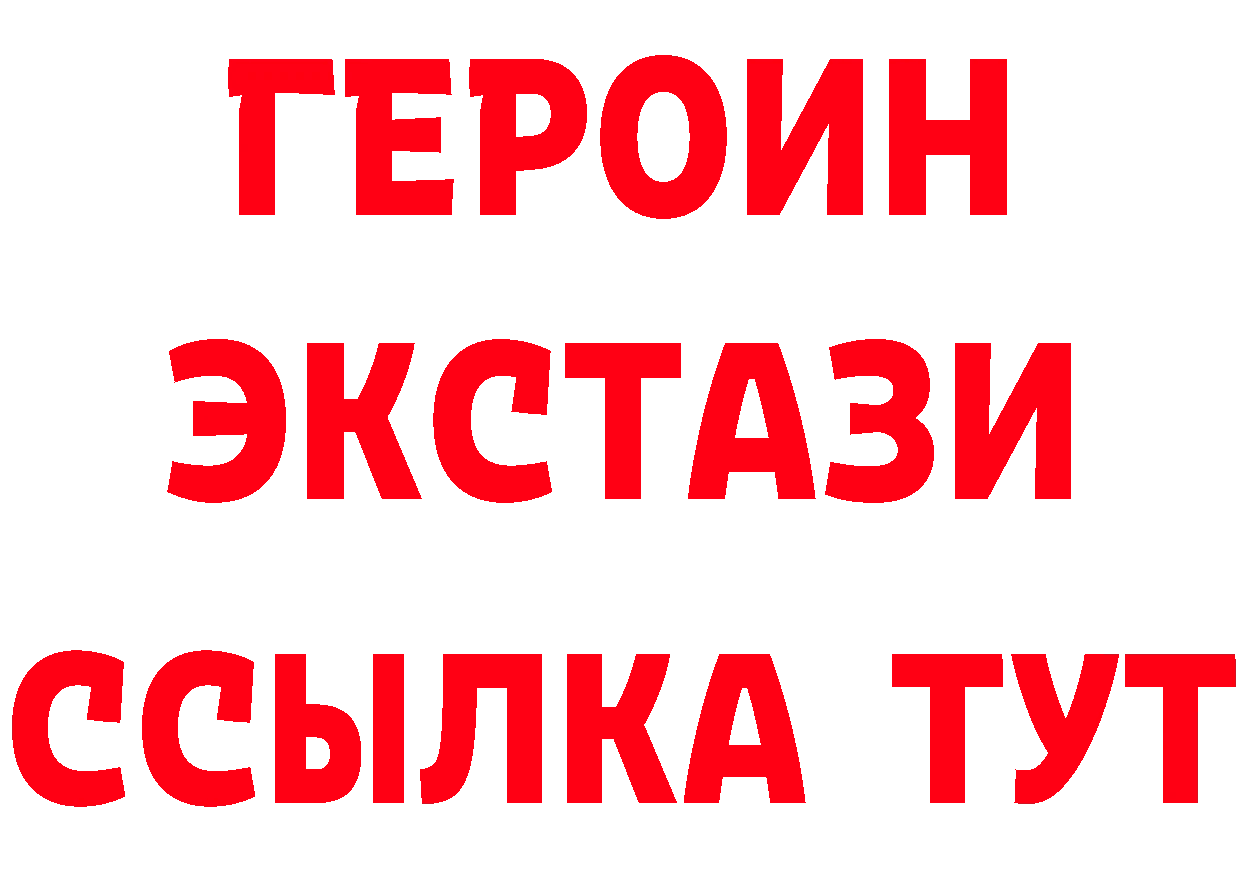 ГЕРОИН
ЭКСТАЗИ
ССЫЛКА ТУТ